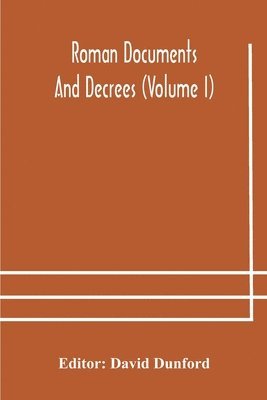 Roman Documents And Decrees (Volume I)

Editor: David Dunford